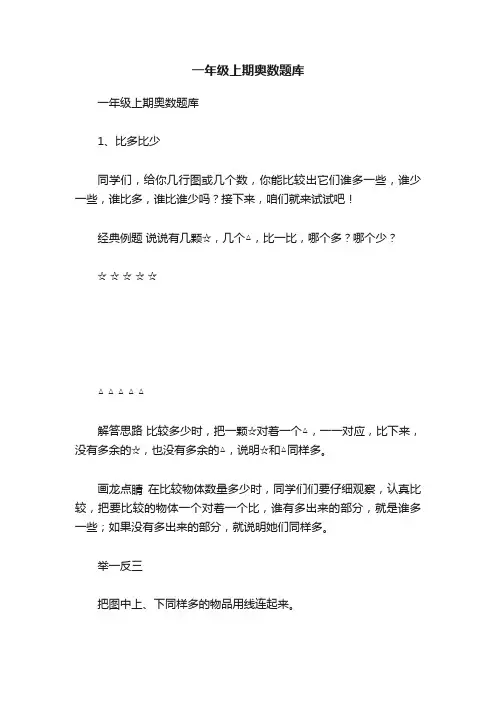 一年级上期奥数题库

一年级上期奥数题库

1、比多比少

同学们，给你几行图或几个数，你能比较出它们谁多一些，谁少一些，谁比多，谁比谁少吗？接下来，咱们就来试试吧！

经典例题 说说有几颗☆，几个△，比一比，哪个多？哪个少？

☆ ☆ ☆ ☆ ☆

△ △ △ △ △

解答思路 比较多少时，把一颗☆对着一个△，一一对应，比下来，没有多余的☆，也没有多余的△，说明☆和△同样多。

画龙点睛 在比较物体数量多少时，同学们们要仔细观察，认真比较，把要比较的物体一个对着一个比，谁有多出来的部分，就是谁多一些；如果没有多出来的部分，就说明她们同样多。

举一反三

把图中上、下同样多的物品用线连起来。